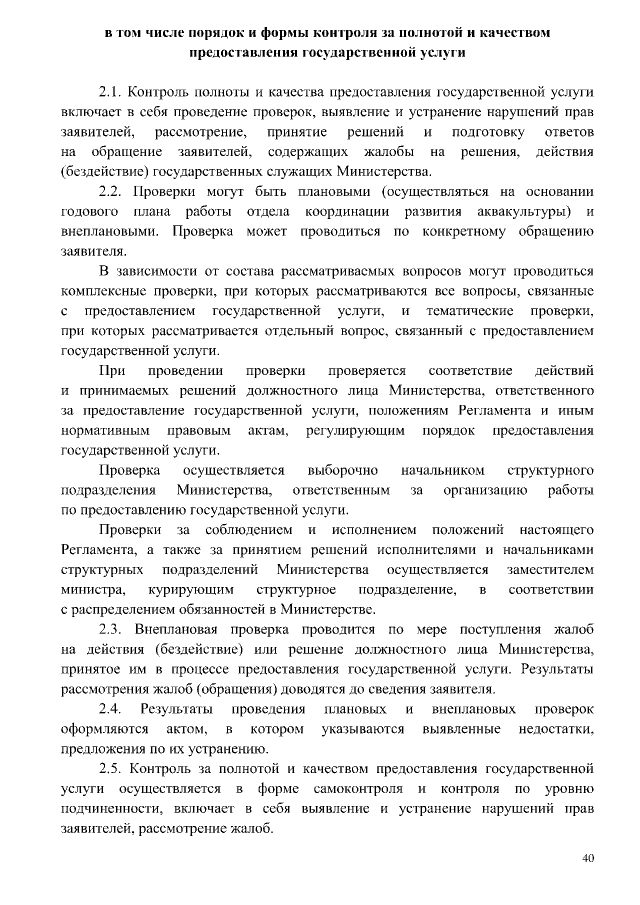 в том числе порядок и формы контроля за полнотой и качеством предоставления государственной услуги

2.1. Контроль полноты и качества предоставления государственной услуги включает в себя проведение проверок, выявление и устранение нарушений прав заявителей, рассмотрение, принятие решений и подготовку ответов на обращение заявителей, содержащих жалобы на решения, действия (бездействие) государственных служащих Министерства.

2.2. Проверки могут быть плановыми (осуществляться на основании годового плана работы отдела координации развития аквакультуры) и внеплановыми. Проверка может проводиться по конкретному обращению заявителя.

В зависимости от состава рассматриваемых вопросов могут проводиться комплексные проверки, при которых рассматриваются все вопросы, связанные с предоставлением государственной услуги, и тематические проверки, при которых рассматривается отдельный вопрос, связанный с предоставлением государственной услуги.

При проведении проверки проверяется соответствие действий и принимаемых решений должностного лица Министерства, ответственного за предоставление государственной услуги, положениям Регламента и иным нормативным правовым актам, регулирующим порядок предоставления государственной услуги.

Проверка осуществляется выборочно начальником структурного подразделения Министерства, ответственным за организацию работы по предоставлению государственной услуги.

Проверки за соблюдением и исполнением положений настоящего Регламента, а также за принятием решений исполнителями и начальниками структурных подразделений Министерства осуществляется заместителем министра, курирующим структурное подразделение, в соответствии с распределением обязанностей в Министерстве.

2.3. Внеплановая проверка проводится по мере поступления жалоб на действия (бездействие) или решение должностного лица Министерства, принятое им в процессе предоставления государственной услуги. Результаты рассмотрения жалоб (обращения) доводятся до сведения заявителя.

2.4. Результаты проведения плановых и внеплановых проверок оформляются актом, в котором указываются выявленные недостатки, предложения по их устранению.

2.5. Контроль за полнотой и качеством предоставления государственной услуги осуществляется в форме самоконтроля и контроля по уровню подчиненности, включает в себя выявление и устранение нарушений прав заявителей, рассмотрение жалоб.

40